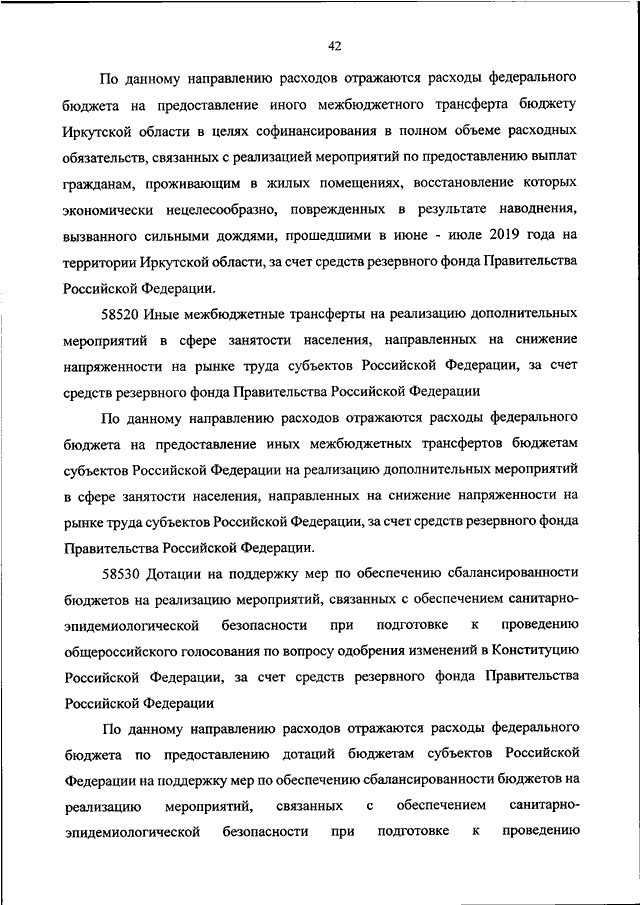 42

По данному направлению расходов отражаются расходы федерального бюджета на предоставление иного межбюджетного трансферта бюджету Иркутской области в целях софинансирования в полном объеме расходных обязательств, связанных с реализацией мероприятий по предоставлению выплат гражданам, проживающим в жилых помещениях, восстановление которых экономически нецелесообразно, поврежденных в результате наводнения, вызванного сильными дождями, прошедшими в июне - июле 2019 года на территории Иркутской области, за счет средств резервного фонда Правительства Российской Федерации.

58520 Иные межбюджетные трансферты на реализацию дополнительных мероприятий в сфере занятости населения, направленных на снижение напряженности на рынке труда субъектов Российской Федерации, за счет средств резервного фонда Правительства Российской Федерации

По данному направлению расходов отражаются расходы федерального бюджета на предоставление иных межбюджетных трансфертов бюджетам субъектов Российской Федерации на реализацию дополнительных мероприятий в сфере занятости населения, направленных на снижение напряженности на рынке труда субъектов Российской Федерации, за счет средств резервного фонда Правительства Российской Федерации.

58530 Дотации на поддержку мер по обеспечению сбалансированности бюджетов на реализацию мероприятий, связанных с обеспечением санитарно-эпидемиологической безопасности при подготовке к проведению общероссийского голосования по вопросу одобрения изменений в Конституцию Российской Федерации, за счет средств резервного фонда Правительства Российской Федерации

По данному направлению расходов отражаются расходы федерального бюджета по предоставлению дотаций бюджетам субъектов Российской Федерации на поддержку мер по обеспечению сбалансированности бюджетов на реализацию мероприятий, связанных с обеспечением санитарно-эпидемиологической безопасности при подготовке к проведению